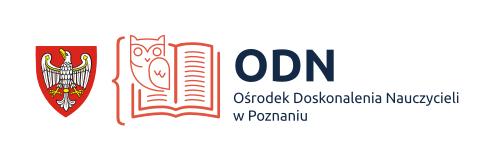 ODN

Ośrodek Doskonalenia Nauczycieli w Poznaniu